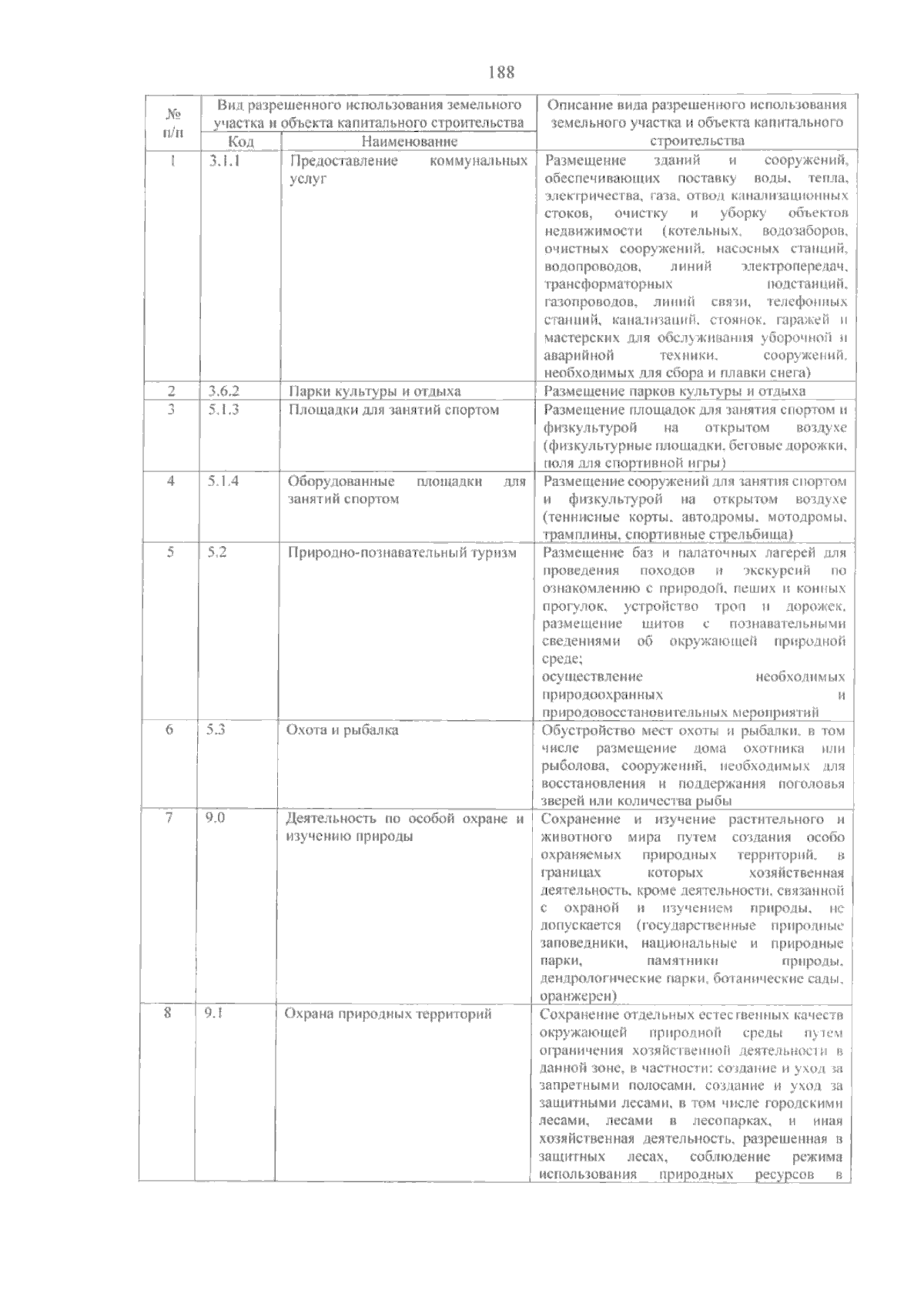 188

| № п/п | Вид разрешенного использования земельного участка и объекта капитального строительства | | Описание вида разрешенного использования земельного участка и объекта капитального строительства |
|---|---|---|---|
| | Код | Наименование | |
| 1 | 3.1.1 | Предоставление коммунальных услуг | Размещение зданий и сооружений, обеспечивающих поставку воды, тепла, электричества, газа, отвод канализационных стоков, очистку и уборку объектов недвижимости (котельных, водозаборов, очистных сооружений, насосных станций, водопроводов, линий электропередач, трансформаторных подстанций, газопроводов, линий связи, телефонных станций, канализаций, стоянок, гаражей и мастерских для обслуживания уборочной и аварийной техники, сооружений, необходимых для сбора и плавки снега) |
| 2 | 3.6.2 | Парки культуры и отдыха | Размещение парков культуры и отдыха |
| 3 | 5.1.3 | Площадки для занятий спортом | Размещение площадок для занятия спортом и физкультурой на открытом воздухе (физкультурные площадки, беговые дорожки, поля для спортивной игры) |
| 4 | 5.1.4 | Оборудованные площадки для занятий спортом | Размещение сооружений для занятия спортом и физкультурой на открытом воздухе (теннисные корты, автодромы, мотодромы, трамплины, спортивные стрельбища) |
| 5 | 5.2 | Природно-познавательный туризм | Размещение баз и палаточных лагерей для проведения походов и экскурсий по ознакомлению с природой, пеших и конных прогулок, устройство троп и дорожек, размещение щитов с познавательными сведениями об окружающей природной среде; осуществление необходимых природоохранных и природовосстановительных мероприятий |
| 6 | 5.3 | Охота и рыбалка | Обустройство мест охоты и рыбалки, в том числе размещение дома охотника или рыболова, сооружений, необходимых для восстановления и поддержания поголовья зверей или количества рыбы |
| 7 | 9.0 | Деятельность по особой охране и изучению природы | Сохранение и изучение растительного и животного мира путем создания особо охраняемых природных территорий, в границах которых хозяйственная деятельность, кроме деятельности, связанной с охраной и изучением природы, не допускается (государственные природные заповедники, национальные и природные парки, памятники природы, дендрологические парки, ботанические сады, оранжереи) |
| 8 | 9.1 | Охрана природных территорий | Сохранение отдельных естественных качеств окружающей природной среды путем ограничения хозяйственной деятельности в данной зоне, в частности: создание и уход за запретными полосами, создание и уход за защитными лесами, в том числе городскими лесами, лесами в лесопарках, и иная хозяйственная деятельность, разрешенная в защитных лесах, соблюдение режима использования природных ресурсов в |